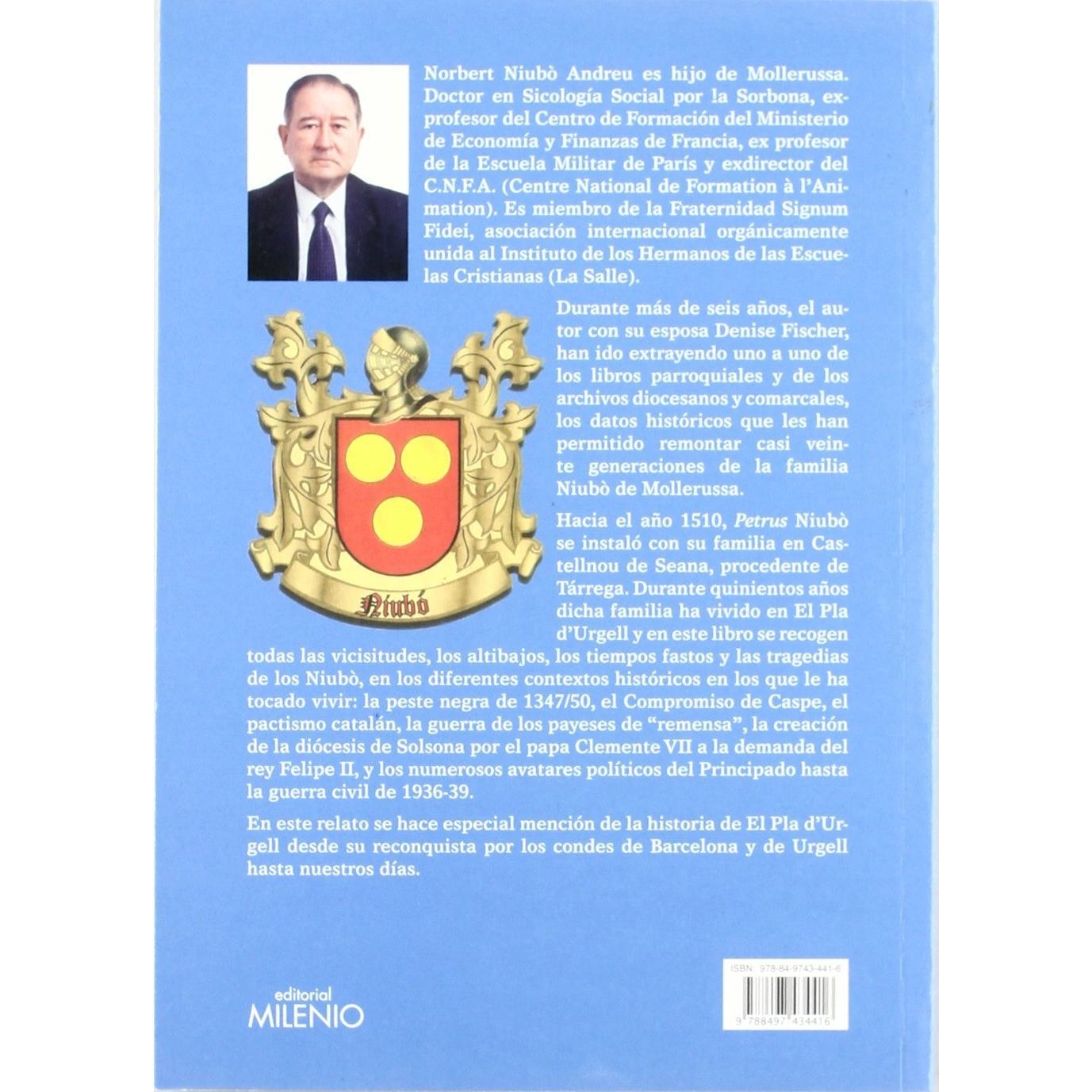 Norbert Niubò Andreu es hijo de Mollerussa. Doctor en Sicología Social por la Sorbona, exprofesor del Centro de Formación del Ministerio de Economía y Finanzas de Francia, ex profesor de la Escuela Militar de París y exdirector del C.N.F.A. (Centre National de Formation à l'Animation). Es miembro de la Fraternidad Signum Fidei, asociación internacional orgánicamente unida al Instituto de los Hermanos de las Escuelas Cristianas (La Salle).

Durante más de seis años, el autor con su esposa Denise Fischer, han ido extrayendo uno a uno de los libros parroquiales y de los archivos diocesanos y comarcales, los datos históricos que les han permitido remontar casi veinte generaciones de la familia Niubò de Mollerussa.

Niubó

Hacia el año 1510, Petrus Niubò se instaló con su familia en Castellnou de Seana, procedente de Tárrega. Durante quinientos años dicha familia ha vivido en El Pla d'Urgell y en este libro se recogen todas las vicisitudes, los altibajos, los tiempos fastos y las tragedias de los Niubò, en los diferentes contextos históricos en los que le ha tocado vivir: la peste negra de 1347/50, el Compromiso de Caspe, el pactismo catalán, la guerra de los payeses de "remensa", la creación de la diócesis de Solsona por el papa Clemente VII a la demanda del rey Felipe II, y los numerosos avatares políticos del Principado hasta la guerra civil de 1936-39.

En este relato se hace especial mención de la historia de El Pla d'Urgell desde su reconquista por los condes de Barcelona y de Urgell hasta nuestros días.

editorial
MILENIO

ISBN: 978-84-9743-441-6

9 788497 434416